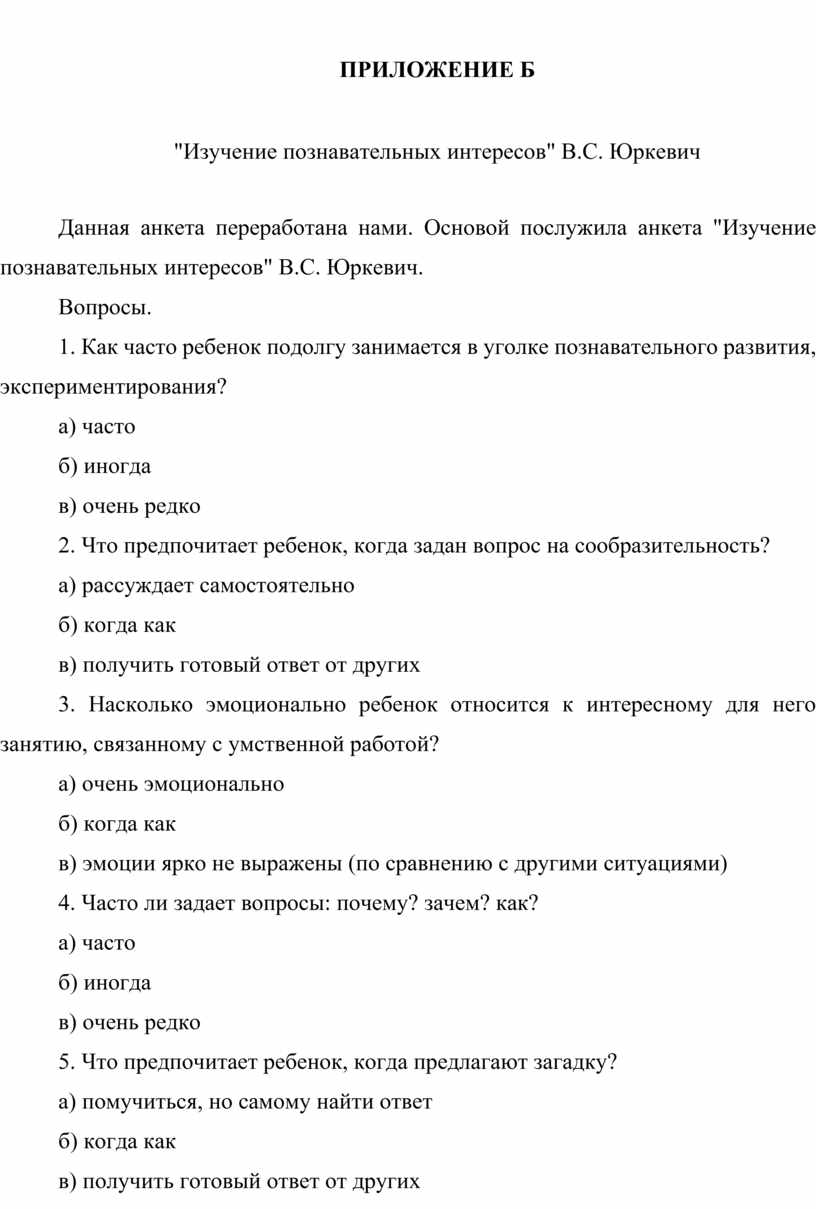 ПРИЛОЖЕНИЕ Б

"Изучение познавательных интересов" В.С. Юркевич

Данная анкета переработана нами. Основой послужила анкета "Изучение познавательных интересов" В.С. Юркевич.

Вопросы.

1. Как часто ребенок подолгу занимается в уголке познавательного развития, экспериментирования?

а) часто

б) иногда

в) очень редко

2. Что предпочитает ребенок, когда задан вопрос на сообразительность?

а) рассуждает самостоятельно

б) когда как

в) получить готовый ответ от других

3. Насколько эмоционально ребенок относится к интересному для него занятию, связанному с умственной работой?

а) очень эмоционально

б) когда как

в) эмоции ярко не выражены (по сравнению с другими ситуациями)

4. Часто ли задает вопросы: почему? зачем? как?

а) часто

б) иногда

в) очень редко

5. Что предпочитает ребенок, когда предлагают загадку?

а) помучиться, но самому найти ответ

б) когда как

в) получить готовый ответ от других